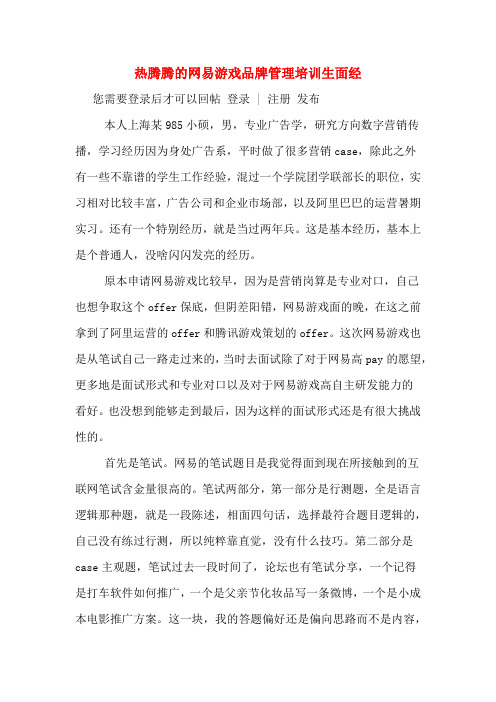 热腾腾的网易游戏品牌管理培训生面经

您需要登录后才可以回帖 登录 | 注册 发布

本人上海某985小硕，男，专业广告学，研究方向数字营销传播，学习经历因为身处广告系，平时做了很多营销case，除此之外有一些不靠谱的学生工作经验，混过一个学院团学联部长的职位，实习相对比较丰富，广告公司和企业市场部，以及阿里巴巴的运营暑期实习。还有一个特别经历，就是当过两年兵。这是基本经历，基本上是个普通人，没啥闪闪发亮的经历。

原本申请网易游戏比较早，因为是营销岗算是专业对口，自己也想争取这个offer保底，但阴差阳错，网易游戏面的晚，在这之前拿到了阿里运营的offer和腾讯游戏策划的offer。这次网易游戏也是从笔试自己一路走过来的，当时去面试除了对于网易高pay的愿望，更多地是面试形式和专业对口以及对于网易游戏高自主研发能力的看好。也没想到能够走到最后，因为这样的面试形式还是有很大挑战性的。

首先是笔试。网易的笔试题目是我觉得面到现在所接触到的互联网笔试含金量很高的。笔试两部分，第一部分是行测题，全是语言逻辑那种题，就是一段陈述，相面四句话，选择最符合题目逻辑的，自己没有练过行测，所以纯粹靠直觉，没有什么技巧。第二部分是case主观题，笔试过去一段时间了，论坛也有笔试分享，一个记得是打车软件如何推广，一个是父亲节化妆品写一条微博，一个是小成本电影推广方案。这一块，我的答题偏好还是偏向思路而不是内容，